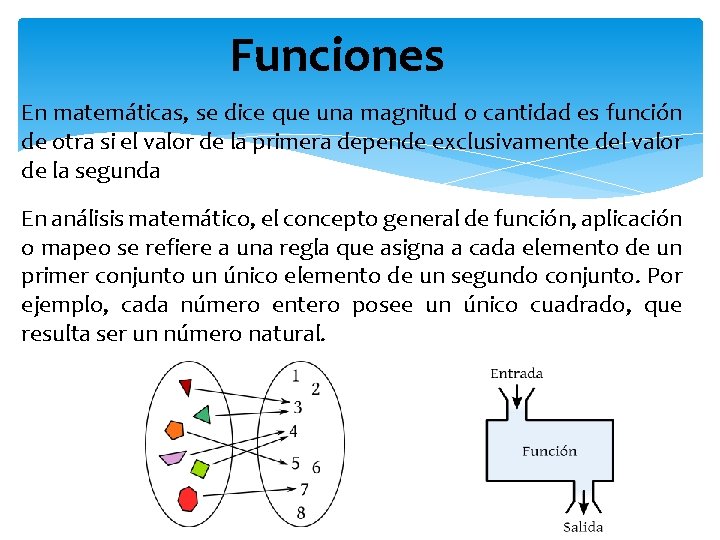 Funciones

En matemáticas, se dice que una magnitud o cantidad es función de otra si el valor de la primera depende exclusivamente del valor de la segunda

En análisis matemático, el concepto general de función, aplicación o mapeo se refiere a una regla que asigna a cada elemento de un primer conjunto un único elemento de un segundo conjunto. Por ejemplo, cada número entero posee un único cuadrado, que resulta ser un número natural.

1
2
3
4
5
6
7
8

Entrada
Función
Salida